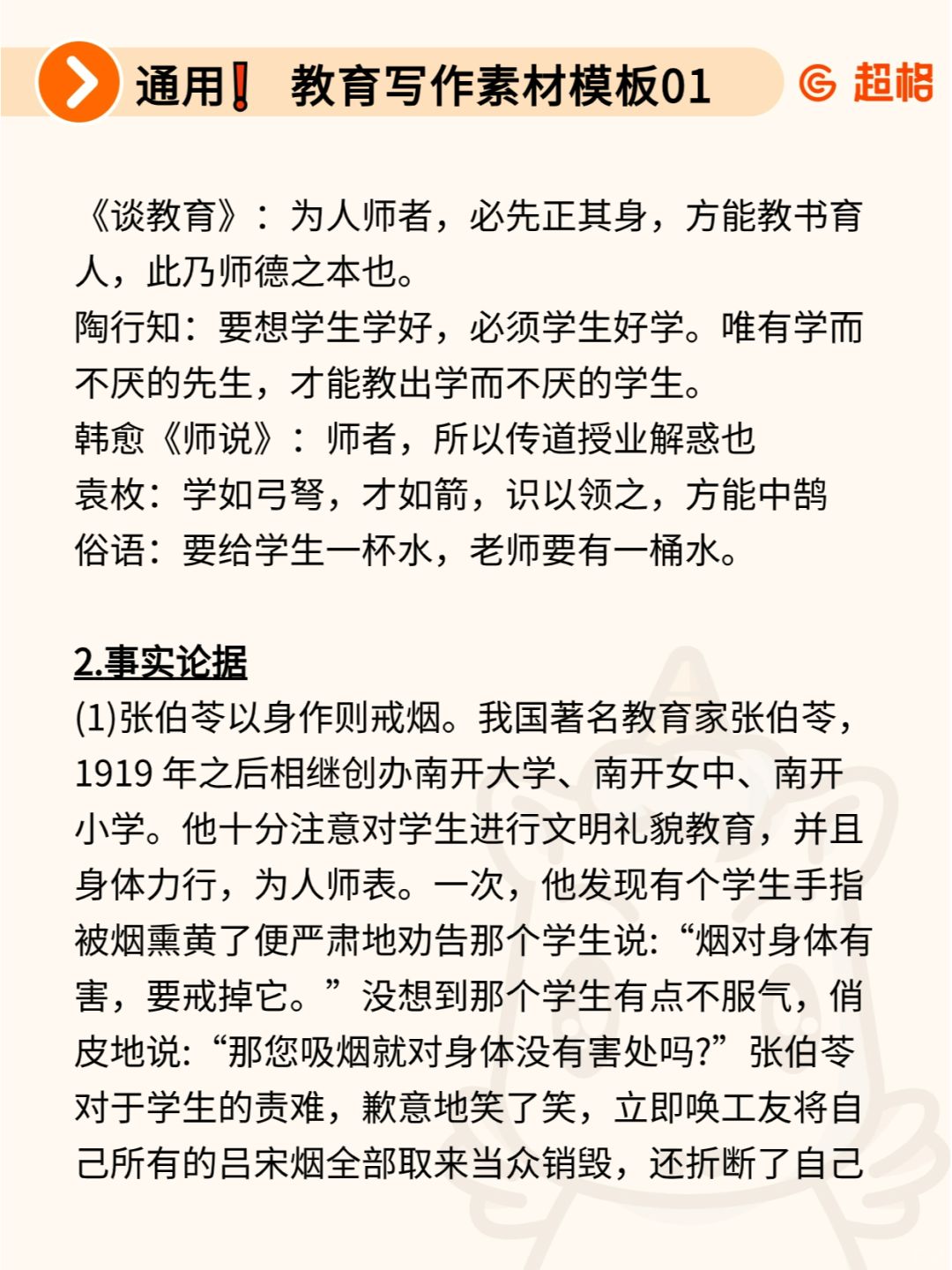 通用❗ 教育写作素材模板01

超格

《谈教育》：为人师者，必先正其身，方能教书育人，此乃师德之本也。
陶行知：要想学生学好，必须学生好学。唯有学而不厌的先生，才能教出学而不厌的学生。
韩愈《师说》：师者，所以传道授业解惑也
袁枚：学如弓弩，才如箭，识以领之，方能中鹄
俗语：要给学生一杯水，老师要有一桶水。

2.事实论据
(1)张伯苓以身作则戒烟。我国著名教育家张伯苓，1919 年之后相继创办南开大学、南开女中、南开小学。他十分注意对学生进行文明礼貌教育，并且身体力行，为人师表。一次，他发现有个学生手指被烟熏黄了便严肃地劝告那个学生说:“烟对身体有害，要戒掉它。”没想到那个学生有点不服气，俏皮地说:“那您吸烟就对身体没有害处吗?”张伯苓对于学生的责难，歉意地笑了笑，立即唤工友将自己所有的吕宋烟全部取来当众销毁，还折断了自己